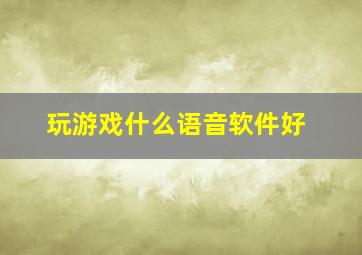 玩游戏什么语音软件好